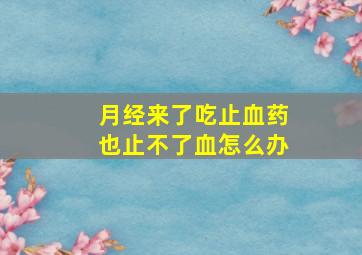 月经来了吃止血药
也止不了血怎么办